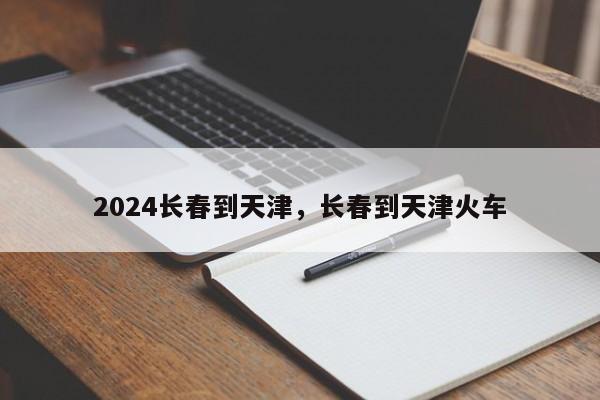 2024长春到天津，长春到天津火车